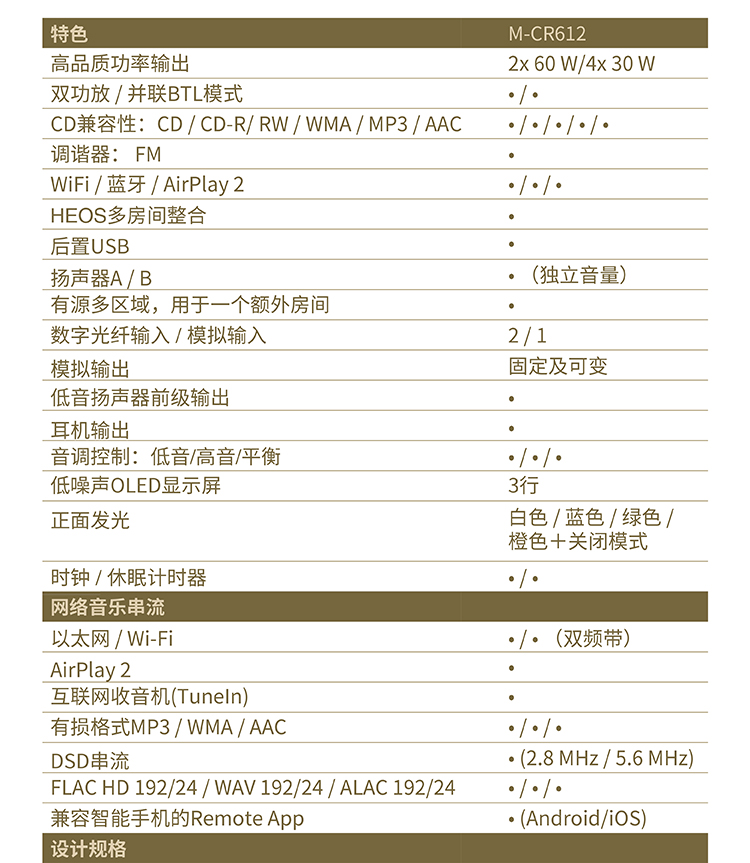 | 特色 | M-CR612 |
|---|---|
| 高品质功率输出 | 2x 60 W/4x 30 W |
| 双功放 / 并联BTL模式 | • / • |
| CD兼容性：CD / CD-R/ RW / WMA / MP3 / AAC | • / • / • / • / • |
| 调谐器： FM | • |
| WiFi / 蓝牙 / AirPlay 2 | • / • / • |
| HEOS多房间整合 | • |
| 后置USB | • |
| 扬声器A / B | • （独立音量） |
| 有源多区域，用于一个额外房间 | • |
| 数字光纤输入 / 模拟输入 | 2 / 1 |
| 模拟输出 | 固定及可变 |
| 低音扬声器前级输出 | • |
| 耳机输出 | • |
| 音调控制：低音/高音/平衡 | • / • / • |
| 低噪声OLED显示屏 | 3行 |
| 正面发光 | 白色 / 蓝色 / 绿色 / 橙色＋关闭模式 |
| 时钟 / 休眠计时器 | • / • |
| 网络音乐串流 | |
| 以太网 / Wi-Fi | • / • （双频带） |
| AirPlay 2 | • |
| 互联网收音机(TuneIn) | • |
| 有损格式MP3 / WMA / AAC | • / • / • |
| DSD串流 | • (2.8 MHz / 5.6 MHz) |
| FLAC HD 192/24 / WAV 192/24 / ALAC 192/24 | • / • / • |
| 兼容智能手机的Remote App | • (Android/iOS) |
| 设计规格 | |